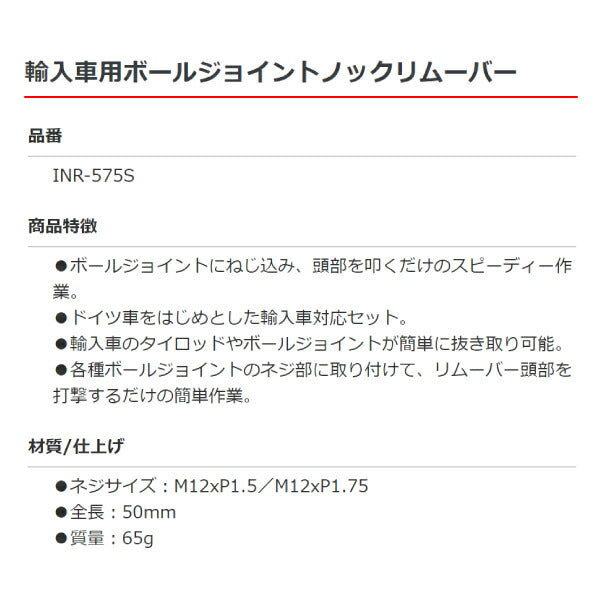 輸入車用ボールジョイントノックリムーバー

品番

INR-575S

商品特徴

●ボールジョイントにねじ込み、頭部を叩くだけのスピーディー作業。
●ドイツ車をはじめとした輸入車対応セット。
●輸入車のタイロッドやボールジョイントが簡単に抜き取り可能。
●各種ボールジョイントのネジ部に取り付けて、リムーバー頭部を打撃するだけの簡単作業。

材質/仕上げ

●ネジサイズ：M12xP1.5／M12xP1.75
●全長：50mm
●質量：65g